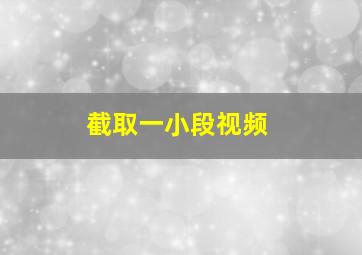 截取一小段视频